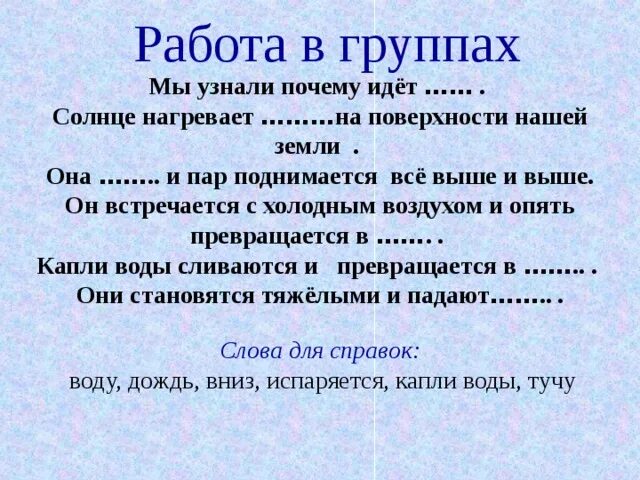 Работа в группах

Мы узнали почему идёт …… .
Солнце нагревает ………на поверхности нашей земли .
Она …….. и пар поднимается всё выше и выше.
Он встречается с холодным воздухом и опять превращается в ……. .
Капли воды сливаются и превращается в …….. .
Они становятся тяжёлыми и падают…….. .

Слова для справок:
воду, дождь, вниз, испаряется, капли воды, тучу